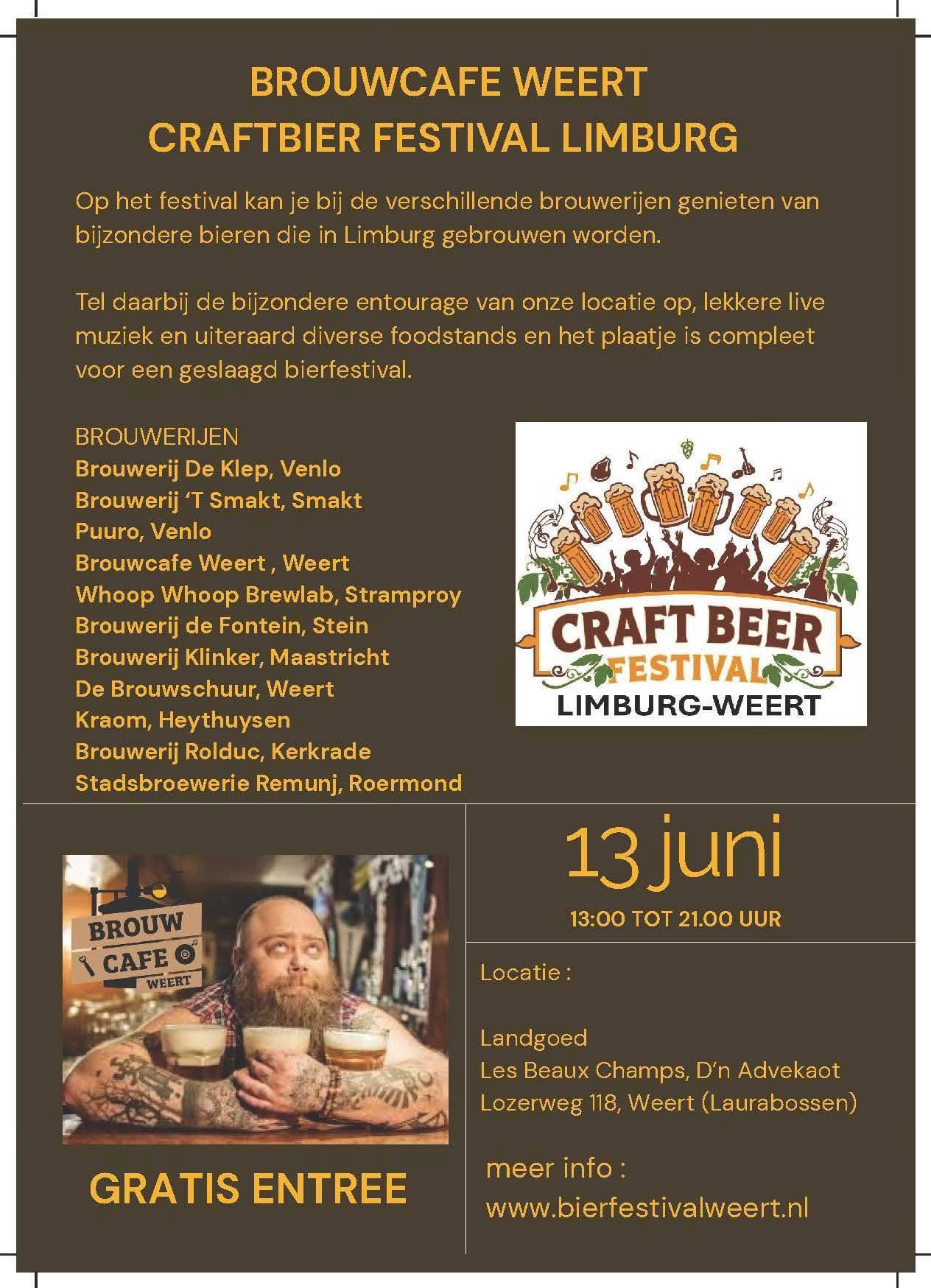 BROUWCAFE WEERT
CRAFTBIER FESTIVAL LIMBURG

Op het festival kan je bij de verschillende brouwerijen genieten van bijzondere bieren die in Limburg gebrouwen worden.

Tel daarbij de bijzondere entourage van onze locatie op, lekkere live muziek en uiteraard diverse foodstands en het plaatje is compleet voor een geslaagd bierfestival.

BROUWERIJEN
Brouwerij De Klep, Venlo
Brouwerij 'T Smakt, Smakt
Puuro, Venlo
Brouwcafe Weert , Weert
Whoop Whoop Brewlab, Stramproy
Brouwerij de Fontein, Stein
Brouwerij Klinker, Maastricht
De Brouwschuur, Weert
Kraom, Heythuysen
Brouwerij Rolduc, Kerkrade
Stadsbroewerie Remunj, Roermond

CRAFT BEER
FESTIVAL
LIMBURG-WEERT

BROUW
CAFE
WEERT

GRATIS ENTREE

13 juni
13:00 TOT 21.00 UUR

Locatie :

Landgoed
Les Beaux Champs, D'n Advekaot
Lozerweg 118, Weert (Laurabossen)

meer info :
www.bierfestivalweert.nl